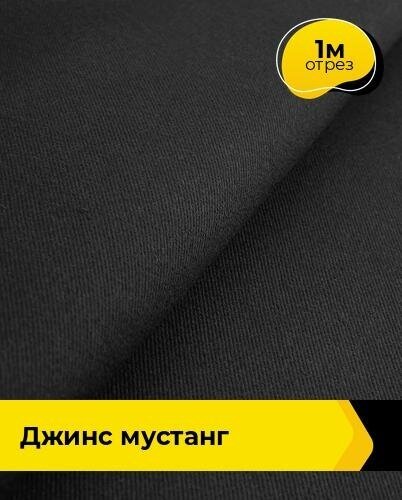 1м
отрез

Джинс мустанг